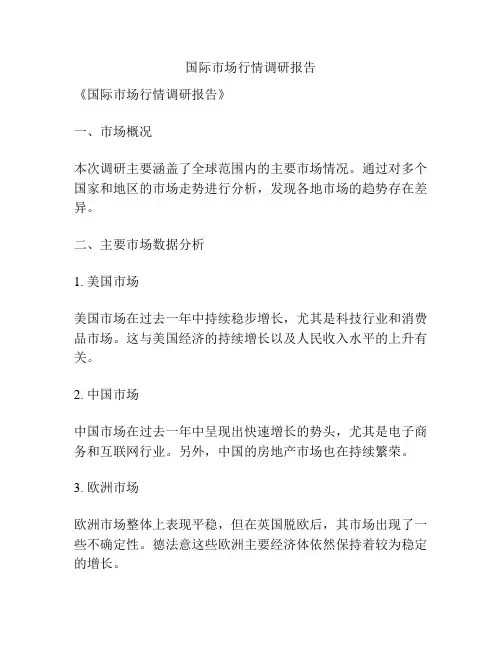 国际市场行情调研报告

《国际市场行情调研报告》

一、市场概况

本次调研主要涵盖了全球范围内的主要市场情况。通过对多个国家和地区的市场走势进行分析，发现各地市场的趋势存在差异。

二、主要市场数据分析

1. 美国市场

美国市场在过去一年中持续稳步增长，尤其是科技行业和消费品市场。这与美国经济的持续增长以及人民收入水平的上升有关。

2. 中国市场

中国市场在过去一年中呈现出快速增长的势头，尤其是电子商务和互联网行业。另外，中国的房地产市场也在持续繁荣。

3. 欧洲市场

欧洲市场整体上表现平稳，但在英国脱欧后，其市场出现了一些不确定性。德法意这些欧洲主要经济体依然保持着较为稳定的增长。